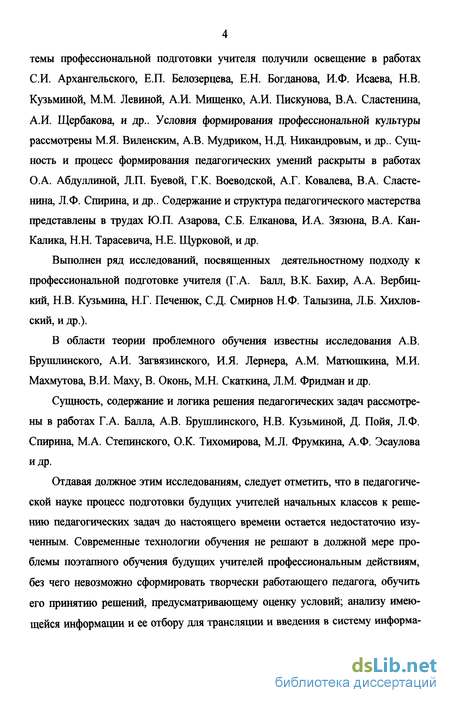 4

темы профессиональной подготовки учителя получили освещение в работах С.И. Архангельского, Е.П. Белозерцева, Е.Н. Богданова, И.Ф. Исаева, Н.В. Кузьминой, М.М. Левиной, А.И. Мищенко, А.И. Пискунова, В.А. Сластенина, А.И. Щербакова, и др.. Условия формирования профессиональной культуры рассмотрены М.Я. Виленским, А.В. Мудриком, Н.Д. Никандровым, и др.. Сущность и процесс формирования педагогических умений раскрыты в работах О.А. Абдуллиной, Л.П. Буевой, Г.К. Воеводской, А.Г. Ковалева, В.А. Сластенина, Л.Ф. Спирина, и др.. Содержание и структура педагогического мастерства представлены в трудах Ю.П. Азарова, С.Б. Елканова, И.А. Зязюна, В.А. Кан-Калика, Н.Н. Тарасевича, Н.Е. Щурковой, и др.

Выполнен ряд исследований, посвященных деятельностному подходу к профессиональной подготовке учителя (Г.А. Балл, В.К. Бахир, А.А. Вербицкий, Н.В. Кузьмина, Н.Г. Печенюк, С.Д. Смирнов Н.Ф. Талызина, Л.Б. Хихловский, и др.).

В области теории проблемного обучения известны исследования А.В. Брушлинского, А.И. Загвязинского, И.Я. Лернера, А.М. Матюшкина, М.И. Махмутова, В.И. Маху, В. Оконь, М.Н. Скаткина, Л.М. Фридман и др.

Сущность, содержание и логика решения педагогических задач рассмотрены в работах Г.А. Балла, А.В. Брушлинского, Н.В. Кузьминой, Д. Пойя, Л.Ф. Спирина, М.А. Степинского, О.К. Тихомирова, М.Л. Фрумкина, А.Ф. Эсаулова и др.

Отдавая должное этим исследованиям, следует отметить, что в педагогической науке процесс подготовки будущих учителей начальных классов к решению педагогических задач до настоящего времени остается недостаточно изученным. Современные технологии обучения не решают в должной мере проблемы поэтапного обучения будущих учителей профессиональным действиям, без чего невозможно сформировать творчески работающего педагога, обучить его принятию решений, предусматривающему оценку условий; анализу имеющейся информации и ее отбору для трансляции и введения в систему информа-

dsLib.net
библиотека диссертаций